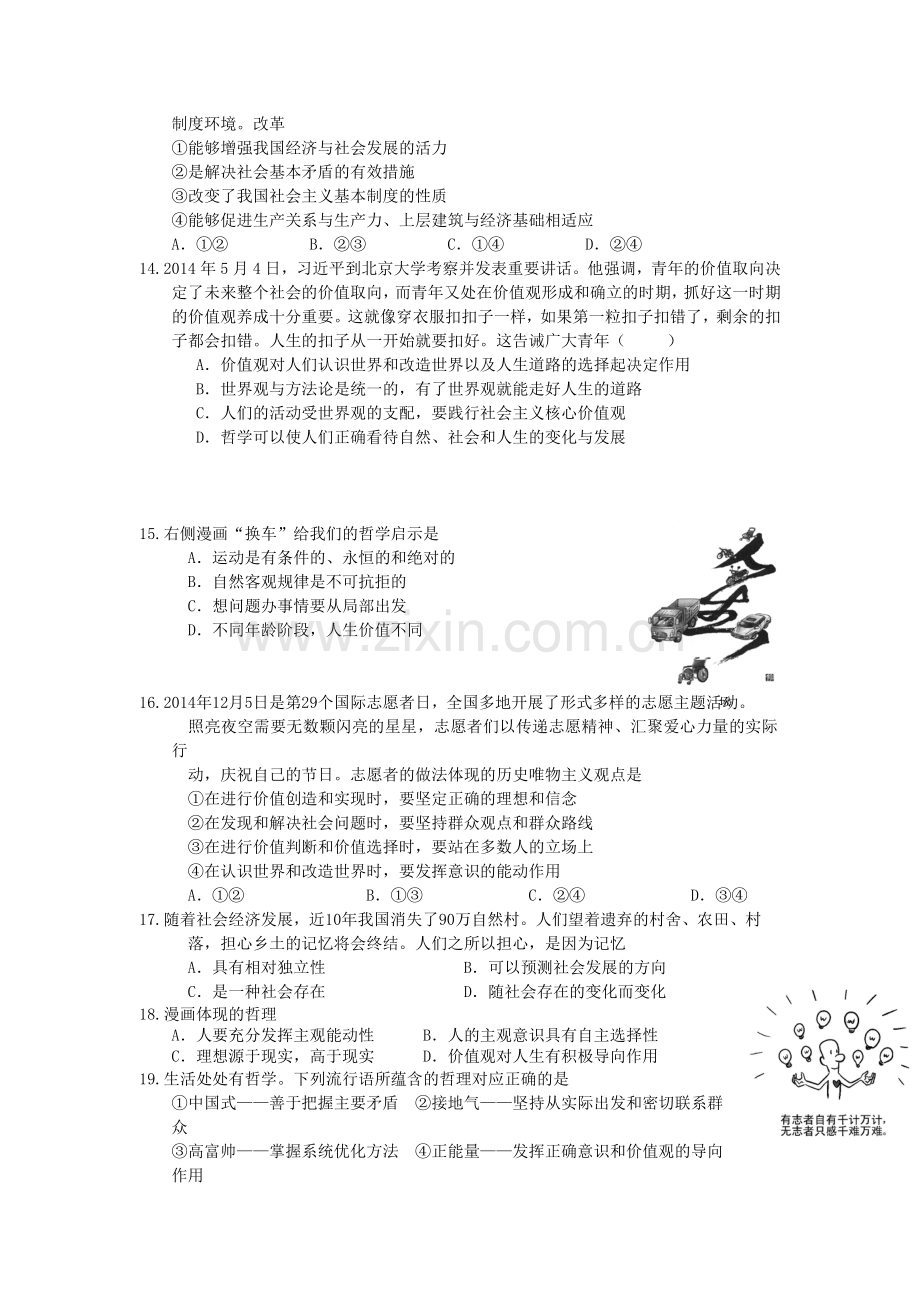 制度环境。改革

①能够增强我国经济与社会发展的活力

②是解决社会基本矛盾的有效措施

③改变了我国社会主义基本制度的性质

④能够促进生产关系与生产力、上层建筑与经济基础相适应

A.①② B.②③ C.①④ D.②④

14.2014年5月4日，习近平到北京大学考察并发表重要讲话。他强调，青年的价值取向决定了未来整个社会的价值取向，而青年又处在价值观形成和确立的时期，抓好这一时期的价值观养成十分重要。这就像穿衣服扣扣子一样，如果第一粒扣子扣错了，剩余的扣子都会扣错。人生的扣子从一开始就要扣好。这告诫广大青年（ ）

A.价值观对人们认识世界和改造世界以及人生道路的选择起决定作用

B.世界观与方法论是统一的，有了世界观就能走好人生的道路

C.人们的活动受世界观的支配，要践行社会主义核心价值观

D.哲学可以使人们正确看待自然、社会和人生的变化与发展

15.右侧漫画“换车”给我们的哲学启示是

A.运动是有条件的、永恒的和绝对的

B.自然客观规律是不可抗拒的

C.想问题办事情要从局部出发

D.不同年龄阶段，人生价值不同

16.2014年12月5日是第29个国际志愿者日，全国多地开展了形式多样的志愿主题活动。照亮夜空需要无数颗闪亮的星星，志愿者们以传递志愿精神、汇聚爱心力量的实际行动，庆祝自己的节日。志愿者的做法体现的历史唯物主义观点是

①在进行价值创造和实现时，要坚定正确的理想和信念

②在发现和解决社会问题时，要坚持群众观点和群众路线

③在进行价值判断和价值选择时，要站在多数人的立场上

④在认识世界和改造世界时，要发挥意识的能动作用

A.①② B.①③ C.②④ D.③④

17.随着社会经济发展，近10年我国消失了90万自然村。人们望着遗弃的村舍、农田、村落，担心乡土的记忆将会终结。人们之所以担心，是因为记忆

A.具有相对独立性 B.可以预测社会发展的方向

C.是一种社会存在 D.随社会存在的变化而变化

18.漫画体现的哲理

A.人要充分发挥主观能动性 B.人的主观意识具有自主选择性

C.理想源于现实，高于现实 D.价值观对人生有积极导向作用

有志者自有千计万计，
无志者只感千难万难。

19.生活处处有哲学。下列流行语所蕴含的哲理对应正确的是

①中国式——善于把握主要矛盾 ②接地气——坚持从实际出发和密切联系群众

③高富帅——掌握系统优化方法 ④正能量——发挥正确意识和价值观的导向作用

www.zixin.com.cn